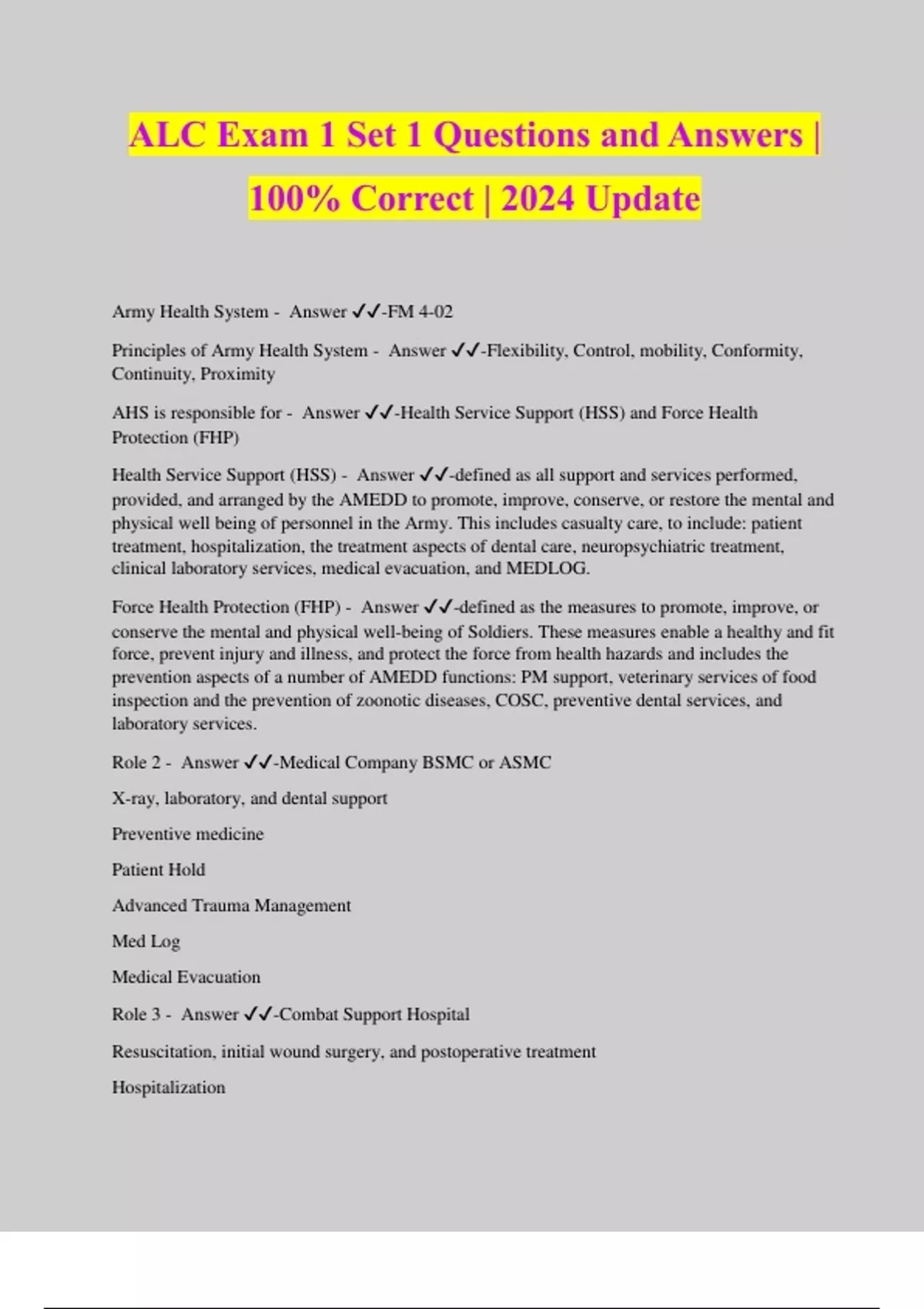 ALC Exam 1 Set 1 Questions and Answers | 100% Correct | 2024 Update

Army Health System - Answer ✓✓-FM 4-02

Principles of Army Health System - Answer ✓✓-Flexibility, Control, mobility, Conformity, Continuity, Proximity

AHS is responsible for - Answer ✓✓-Health Service Support (HSS) and Force Health Protection (FHP)

Health Service Support (HSS) - Answer ✓✓-defined as all support and services performed, provided, and arranged by the AMEDD to promote, improve, conserve, or restore the mental and physical well being of personnel in the Army. This includes casualty care, to include: patient treatment, hospitalization, the treatment aspects of dental care, neuropsychiatric treatment, clinical laboratory services, medical evacuation, and MEDLOG.

Force Health Protection (FHP) - Answer ✓✓-defined as the measures to promote, improve, or conserve the mental and physical well-being of Soldiers. These measures enable a healthy and fit force, prevent injury and illness, and protect the force from health hazards and includes the prevention aspects of a number of AMEDD functions: PM support, veterinary services of food inspection and the prevention of zoonotic diseases, COSC, preventive dental services, and laboratory services.

Role 2 - Answer ✓✓-Medical Company BSMC or ASMC

X-ray, laboratory, and dental support

Preventive medicine

Patient Hold

Advanced Trauma Management

Med Log

Medical Evacuation

Role 3 - Answer ✓✓-Combat Support Hospital

Resuscitation, initial wound surgery, and postoperative treatment

Hospitalization